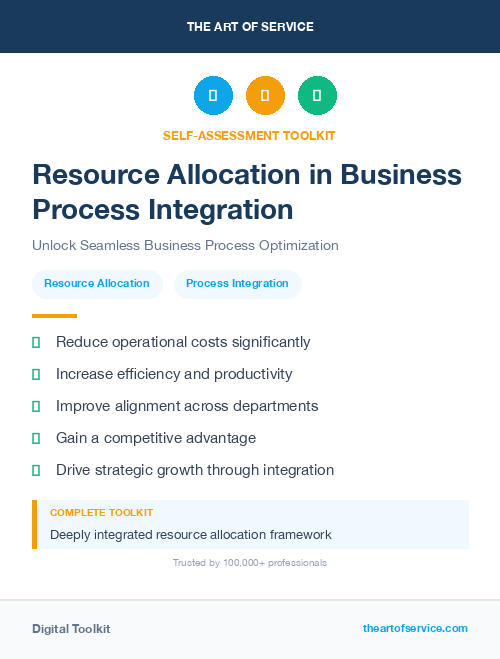 THE ART OF SERVICE

SELF-ASSESSMENT TOOLKIT

Resource Allocation in Business Process Integration

Unlock Seamless Business Process Optimization

Resource Allocation

Process Integration

Reduce operational costs significantly

Increase efficiency and productivity

Improve alignment across departments

Gain a competitive advantage

Drive strategic growth through integration

COMPLETE TOOLKIT

Deeply integrated resource allocation framework

Trusted by 100,000+ professionals

Digital Toolkit

theartofservice.com